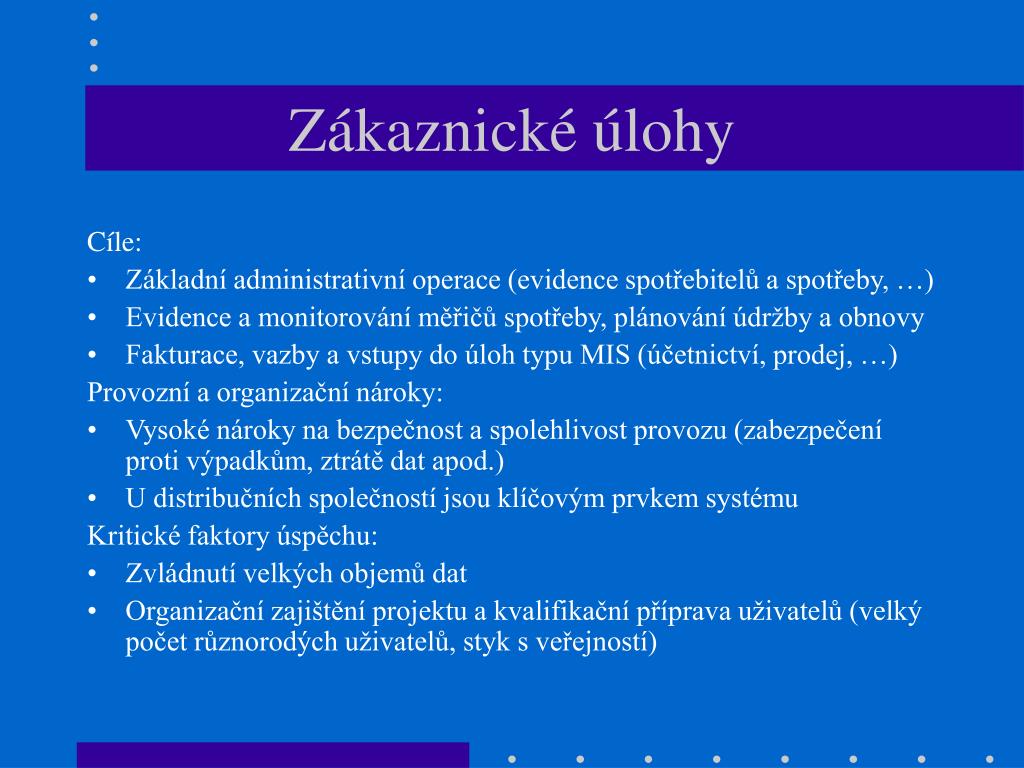 Zákaznické úlohy

Cíle:
• Základní administrativní operace (evidence spotřebitelů a spotřeby, …)
• Evidence a monitorování měřičů spotřeby, plánování údržby a obnovy
• Fakturace, vazby a vstupy do úloh typu MIS (účetnictví, prodej, …)

Provozní a organizační nároky:
• Vysoké nároky na bezpečnost a spolehlivost provozu (zabezpečení proti výpadkům, ztrátě dat apod.)
• U distribučních společností jsou klíčovým prvkem systému

Kritické faktory úspěchu:
• Zvládnutí velkých objemů dat
• Organizační zajištění projektu a kvalifikační příprava uživatelů (velký počet různorodých uživatelů, styk s veřejností)